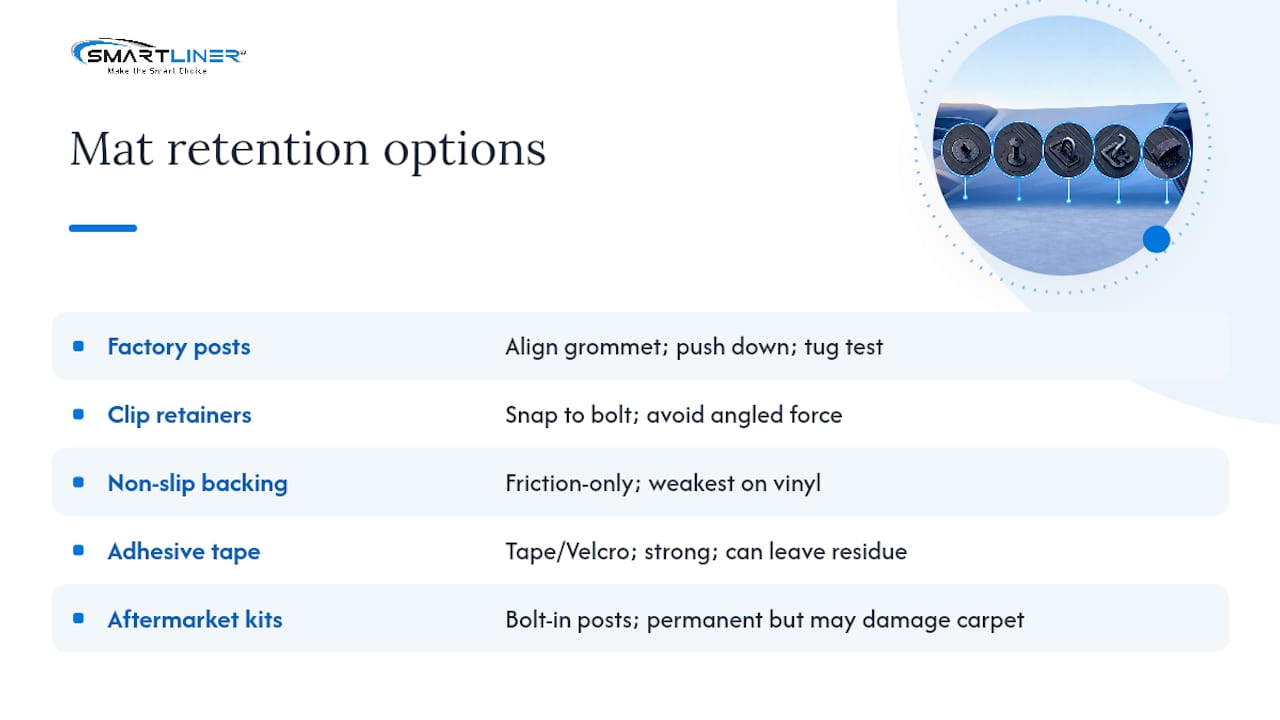 SMARTLINER
Make the Smart Choice

Mat retention options

| | |
|---|---|
| Factory posts | Align grommet; push down; tug test |
| Clip retainers | Snap to bolt; avoid angled force |
| Non-slip backing | Friction-only; weakest on vinyl |
| Adhesive tape | Tape/Velcro; strong; can leave residue |
| Aftermarket kits | Bolt-in posts; permanent but may damage carpet |